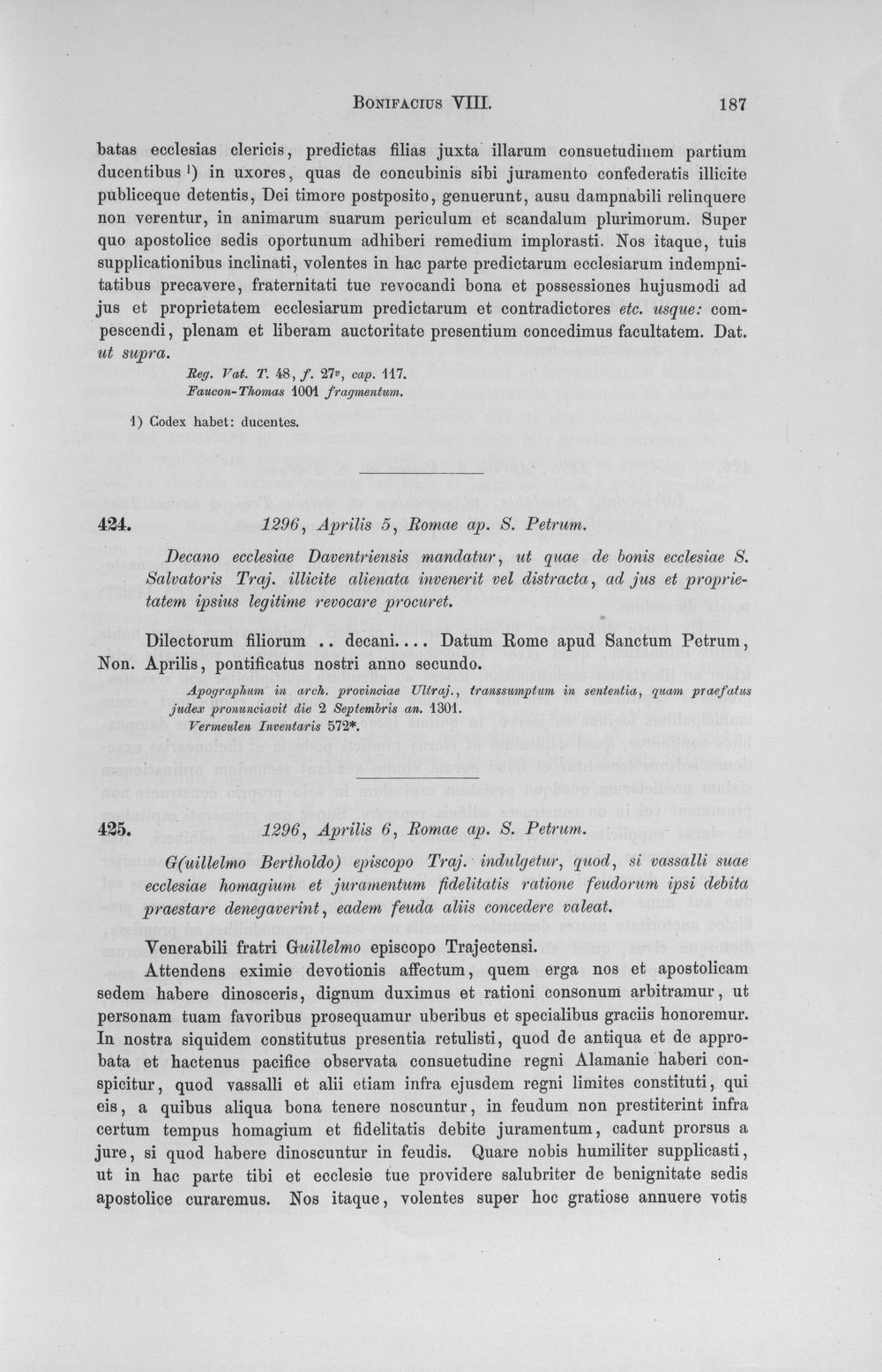 Bonifacius VIII. 187

batas ecclesias clericis, predictas filias juxta illarum consuetudinem partium ducentibus $^{1}$) in uxores, quas de concubinis sibi juramento confederatis illicite publiceque detentis, Dei timore postposito, genuerunt, ausu dampnabili relinquere non verentur, in animarum suarum periculum et scandalum plurimorum. Super quo apostolice sedis oportunum adhiberi remedium implorasti. Nos itaque, tuis supplicationibus inclinati, volentes in hac parte predictarum ecclesiarum indempnitatibus precavere, fraternitati tue revocandi bona et possessiones hujusmodi ad jus et proprietatem ecclesiarum predictarum et contradictores etc. usque: compescendi, plenam et liberam auctoritate presentium concedimus facultatem. Dat. ut supra.

Reg. Vat. T. 48, f. 27v, cap. 117.
Faucon-Thomas 1001 fragmentum.

1) Codex habet: ducentes.

424. 1296, Aprilis 5, Romae ap. S. Petrum.

Decano ecclesiae Daventriensis mandatur, ut quae de bonis ecclesiae S. Salvatoris Traj. illicite alienata invenerit vel distracta, ad jus et proprietatem ipsius legitime revocare procuret.

Dilectorum filiorum .. decani.... Datum Rome apud Sanctum Petrum, Non. Aprilis, pontificatus nostri anno secundo.

Apographum in arch. provinciae Ultraj., transsumptum in sententia, quam praefatus judex pronunciavit die 2 Septembris an. 1301.
Vermeulen Inventaris 572*.

425. 1296, Aprilis 6, Romae ap. S. Petrum.

G(uillelmo Bertholdo) episcopo Traj. indulgetur, quod, si vassalli suae ecclesiae homagium et juramentum fidelitatis ratione feudorum ipsi debita praestare denegaverint, eadem feuda aliis concedere valeat.

Venerabili fratri Guillelmo episcopo Trajectensi.

Attendens eximie devotionis affectum, quem erga nos et apostolicam sedem habere dinosceris, dignum duximus et rationi consonum arbitramur, ut personam tuam favoribus prosequamur uberibus et specialibus graciis honoremur. In nostra siquidem constitutus presentia retulisti, quod de antiqua et de approbata et hactenus pacifice observata consuetudine regni Alamanie haberi conspicitur, quod vassalli et alii etiam infra ejusdem regni limites constituti, qui eis, a quibus aliqua bona tenere noscuntur, in feudum non prestiterint infra certum tempus homagium et fidelitatis debite juramentum, cadunt prorsus a jure, si quod habere dinoscuntur in feudis. Quare nobis humiliter supplicasti, ut in hac parte tibi et ecclesie tue providere salubriter de benignitate sedis apostolice curaremus. Nos itaque, volentes super hoc gratiose annuere votis